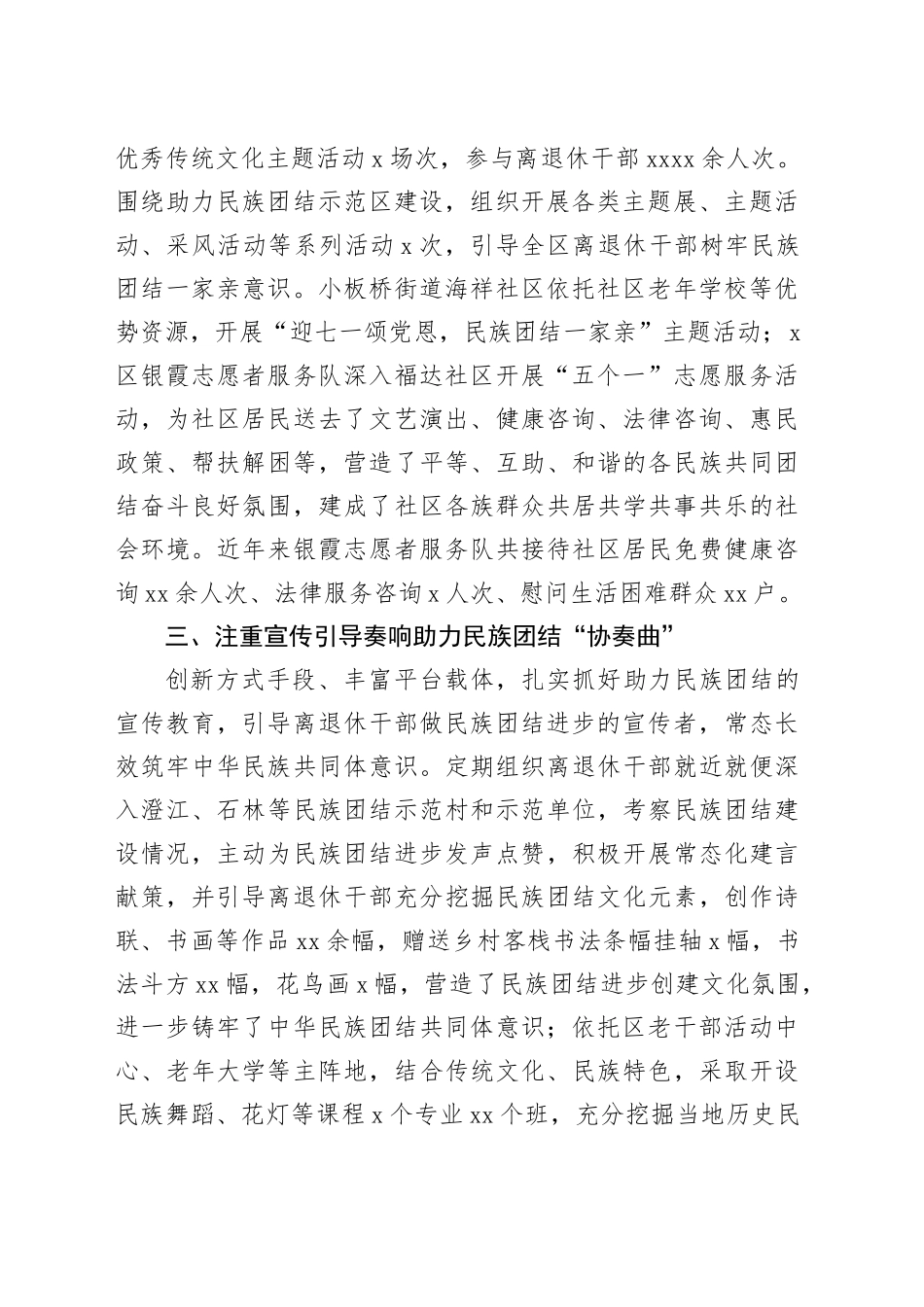 优秀传统文化主题活动 x 场次，参与离退休干部 xxxx 余人次。围绕助力民族团结示范区建设，组织开展各类主题展、主题活动、采风活动等系列活动 x 次，引导全区离退休干部树牢民族团结一家亲意识。小板桥街道海祥社区依托社区老年学校等优势资源，开展“迎七一颂党恩，民族团结一家亲”主题活动；x 区银霞志愿者服务队深入福达社区开展“五个一”志愿服务活动，为社区居民送去了文艺演出、健康咨询、法律咨询、惠民政策、帮扶解困等，营造了平等、互助、和谐的各民族共同团结奋斗良好氛围，建成了社区各族群众共居共学共事共乐的社会环境。近年来银霞志愿者服务队共接待社区居民免费健康咨询 xx 余人次、法律服务咨询 x 人次、慰问生活困难群众 xx 户。

三、注重宣传引导奏响助力民族团结“协奏曲”

创新方式手段、丰富平台载体，扎实抓好助力民族团结的宣传教育，引导离退休干部做民族团结进步的宣传者，常态长效筑牢中华民族共同体意识。定期组织离退休干部就近就便深入澄江、石林等民族团结示范村和示范单位，考察民族团结建设情况，主动为民族团结进步发声点赞，积极开展常态化建言献策，并引导离退休干部充分挖掘民族团结文化元素，创作诗联、书画等作品 xx 余幅，赠送乡村客栈书法条幅挂轴 x 幅，书法斗方 xx 幅，花鸟画 x 幅，营造了民族团结进步创建文化氛围，进一步铸牢了中华民族团结共同体意识；依托区老干部活动中心、老年大学等主阵地，结合传统文化、民族特色，采取开设民族舞蹈、花灯等课程 x 个专业 xx 个班，充分挖掘当地历史民